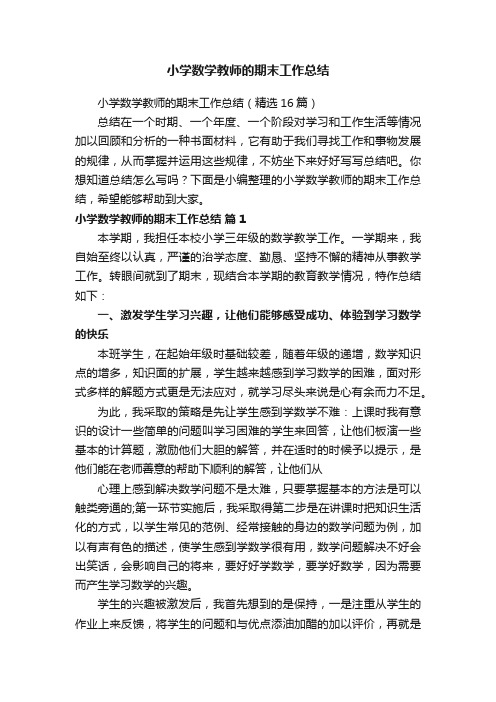 小学数学教师的期末工作总结

小学数学教师的期末工作总结（精选16篇）

总结在一个时期、一个年度、一个阶段对学习和工作生活等情况加以回顾和分析的一种书面材料，它有助于我们寻找工作和事物发展的规律，从而掌握并运用这些规律，不妨坐下来好好写写总结吧。你想知道总结怎么写吗？下面是小编整理的小学数学教师的期末工作总结，希望能够帮助到大家。

小学数学教师的期末工作总结 篇1

本学期，我担任本校小学三年级的数学教学工作。一学期来，我自始至终以认真，严谨的治学态度、勤恳、坚持不懈的精神从事教学工作。转眼间就到了期末，现结合本学期的教育教学情况，特作总结如下：

一、激发学生学习兴趣，让他们能够感受成功、体验到学习数学的快乐

本班学生，在起始年级时基础较差，随着年级的递增，数学知识点的增多，知识面的扩展，学生越来越感到学习数学的困难，面对形式多样的解题方式更是无法应对，就学习尽头来说是心有余而力不足。

为此，我采取的策略是先让学生感到学数学不难：上课时我有意识的设计一些简单的问题叫学习困难的学生来回答，让他们板演一些基本的计算题，激励他们大胆的解答，并在适时的时候予以提示，是他们能在老师善意的帮助下顺利的解答，让他们从

心理上感到解决数学问题不是太难，只要掌握基本的方法是可以触类旁通的;第一环节实施后，我采取得第二步是在讲课时把知识生活化的方式，以学生常见的范例、经常接触的身边的数学问题为例，加以有声有色的描述，使学生感到学数学很有用，数学问题解决不好会出笑话，会影响自己的将来，要好好学数学，要学好数学，因为需要而产生学习数学的兴趣。

学生的兴趣被激发后，我首先想到的是保持，一是注重从学生的作业上来反馈，将学生的问题和与优点添油加醋的加以评价，再就是